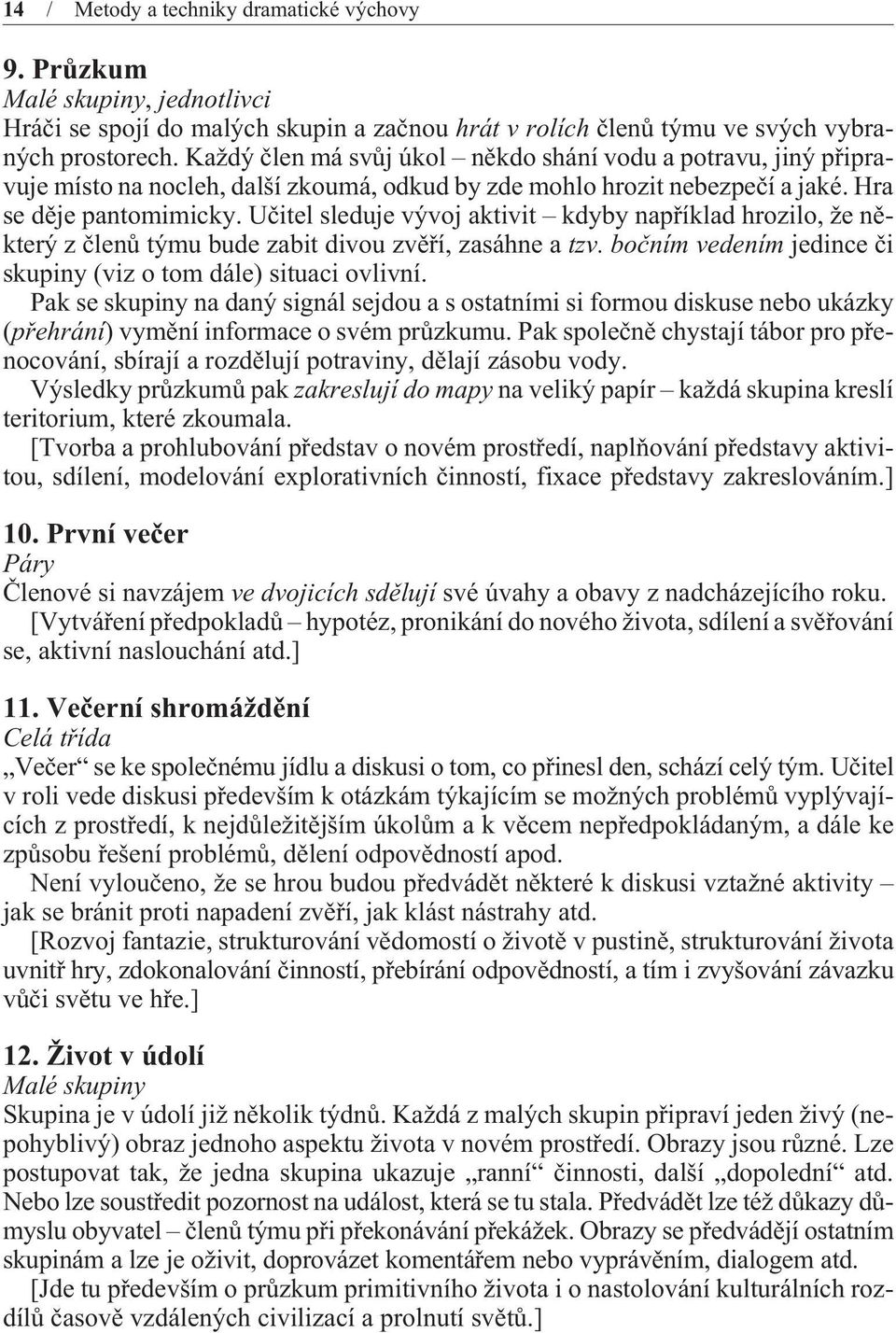 14 / Metody a techniky dramatické výchovy

9. Průzkum
Malé skupiny, jednotlivci
Hráči se spojí do malých skupin a začnou hrát v rolích členů týmu ve svých vybraných prostorech. Každý člen má svůj úkol – někdo shání vodu a potravu, jiný připravuje místo na nocleh, další zkoumá, odkud by zde mohlo hrozit nebezpečí a jaké. Hra se děje pantomimicky. Učitel sleduje vývoj aktivit – kdyby například hrozilo, že některý z členů týmu bude zabit divou zvěří, zasáhne a tzv. bočním vedením jedince či skupiny (viz o tom dále) situaci ovlivní.

Pak se skupiny na daný signál sejdou a s ostatními si formou diskuse nebo ukázky (přehrání) vymění informace o svém průzkumu. Pak společně chystají tábor pro přenocování, sbírají a rozdělují potraviny, dělají zásobu vody.

Výsledky průzkumů pak zakreslují do mapy na veliký papír – každá skupina kreslí teritorium, které zkoumala.

[Tvorba a prohlubování představ o novém prostředí, naplňování představy aktivitou, sdílení, modelování explorativních činností, fixace představy zakreslováním.]

10. První večer
Páry
Členové si navzájem ve dvojicích sdělují své úvahy a obavy z nadcházejícího roku.

[Vytváření předpokladů – hypotéz, pronikání do nového života, sdílení a svěřování se, aktivní naslouchání atd.]

11. Večerní shromáždění
Celá třída
„Večer“ se ke společnému jídlu a diskusi o tom, co přinesl den, schází celý tým. Učitel v roli vede diskusi především k otázkám týkajícím se možných problémů vyplývajících z prostředí, k nejdůležitějším úkolům a k věcem nepředpokládaným, a dále ke způsobu řešení problémů, dělení odpovědností apod.

Není vyloučeno, že se hrou budou předvádět některé k diskusi vztažné aktivity – jak se bránit proti napadení zvěří, jak klást nástrahy atd.

[Rozvoj fantazie, strukturování vědomostí o životě v pustině, strukturování života uvnitř hry, zdokonalování činností, přebírání odpovědností, a tím i zvyšování závazku vůči světu ve hře.]

12. Život v údolí
Malé skupiny
Skupina je v údolí již několik týdnů. Každá z malých skupin připraví jeden živý (nepohyblivý) obraz jednoho aspektu života v novém prostředí. Obrazy jsou různé. Lze postupovat tak, že jedna skupina ukazuje „ranní“ činnosti, další „dopolední“ atd. Nebo lze soustředit pozornost na událost, která se tu stala. Předvádět lze též důkazy důmyslu obyvatel – členů týmu při překonávání překážek. Obrazy se předvádějí ostatním skupinám a lze je oživit, doprovázet komentářem nebo vyprávěním, dialogem atd.

[Jde tu především o průzkum primitivního života i o nastolování kulturálních rozdílů časově vzdálených civilizací a prolnutí světů.]